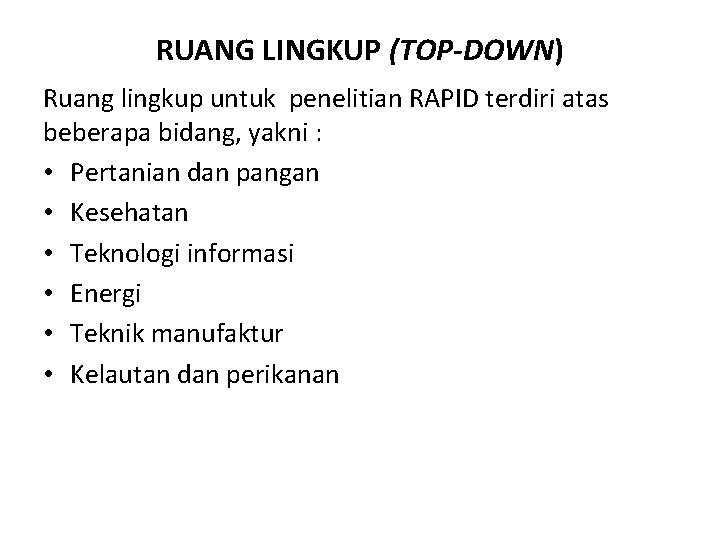 RUANG LINGKUP (TOP-DOWN)

Ruang lingkup untuk penelitian RAPID terdiri atas beberapa bidang, yakni :

• Pertanian dan pangan
• Kesehatan
• Teknologi informasi
• Energi
• Teknik manufaktur
• Kelautan dan perikanan